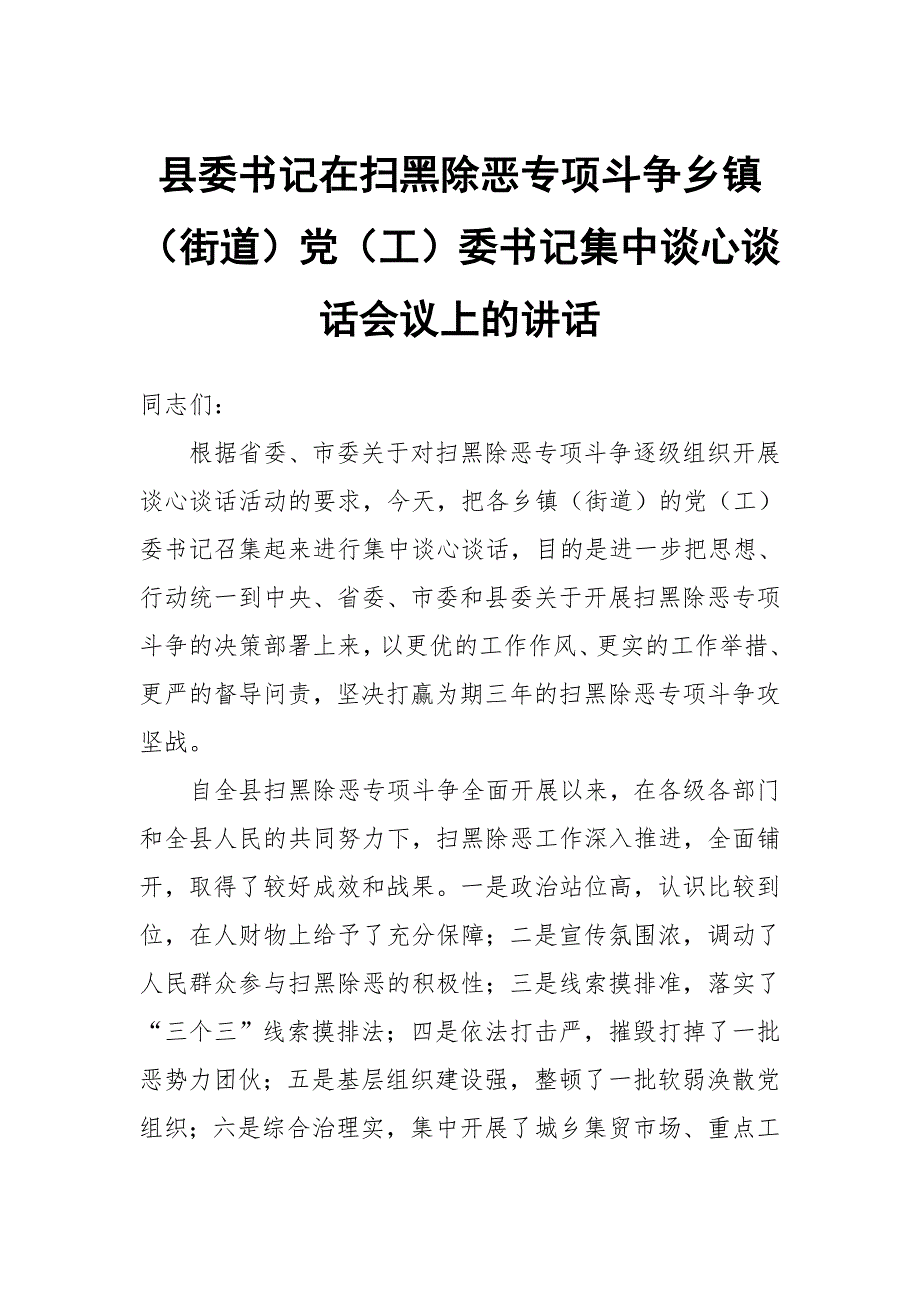 县委书记在扫黑除恶专项斗争乡镇（街道）党（工）委书记集中谈心谈话会议上的讲话

同志们：

根据省委、市委关于对扫黑除恶专项斗争逐级组织开展谈心谈话活动的要求，今天，把各乡镇（街道）的党（工）委书记召集起来进行集中谈心谈话，目的是进一步把思想、行动统一到中央、省委、市委和县委关于开展扫黑除恶专项斗争的决策部署上来，以更优的工作作风、更实的工作举措、更严的督导问责，坚决打赢为期三年的扫黑除恶专项斗争攻坚战。

自全县扫黑除恶专项斗争全面开展以来，在各级各部门和全县人民的共同努力下，扫黑除恶工作深入推进，全面铺开，取得了较好成效和战果。一是政治站位高，认识比较到位，在人财物上给予了充分保障；二是宣传氛围浓，调动了人民群众参与扫黑除恶的积极性；三是线索摸排准，落实了“三个三”线索摸排法；四是依法打击严，摧毁打掉了一批恶势力团伙；五是基层组织建设强，整顿了一批软弱涣散党组织；六是综合治理实，集中开展了城乡集贸市场、重点工